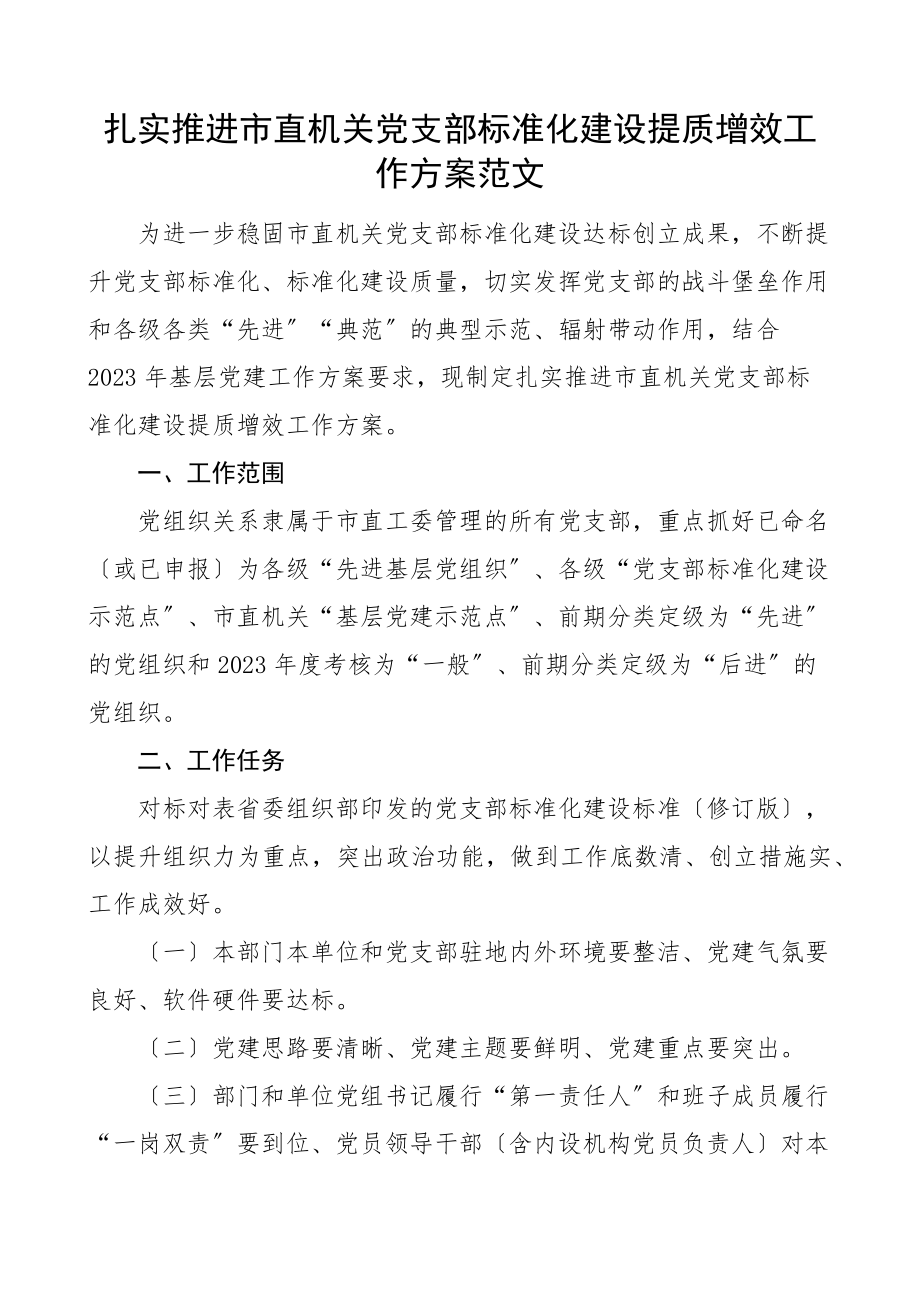 扎实推进市直机关党支部标准化建设提质增效工作方案范文

为进一步稳固市直机关党支部标准化建设达标创立成果，不断提升党支部标准化、标准化建设质量，切实发挥党支部的战斗堡垒作用和各级各类“先进”“典范”的典型示范、辐射带动作用，结合2023年基层党建工作方案要求，现制定扎实推进市直机关党支部标准化建设提质增效工作方案。

一、工作范围

党组织关系隶属于市直工委管理的所有党支部，重点抓好已命名〔或已申报〕为各级“先进基层党组织”、各级“党支部标准化建设示范点”、市直机关“基层党建示范点”、前期分类定级为“先进”的党组织和2023年度考核为“一般”、前期分类定级为“后进”的党组织。

二、工作任务

对标对表省委组织部印发的党支部标准化建设标准〔修订版〕，以提升组织力为重点，突出政治功能，做到工作底数清、创立措施实、工作成效好。

〔一〕本部门本单位和党支部驻地内外环境要整洁、党建气氛要良好、软件硬件要达标。

〔二〕党建思路要清晰、党建主题要鲜明、党建重点要突出。

〔三〕部门和单位党组书记履行“第一责任人”和班子成员履行“一岗双责”要到位、党员领导干部〔含内设机构党员负责人〕对本